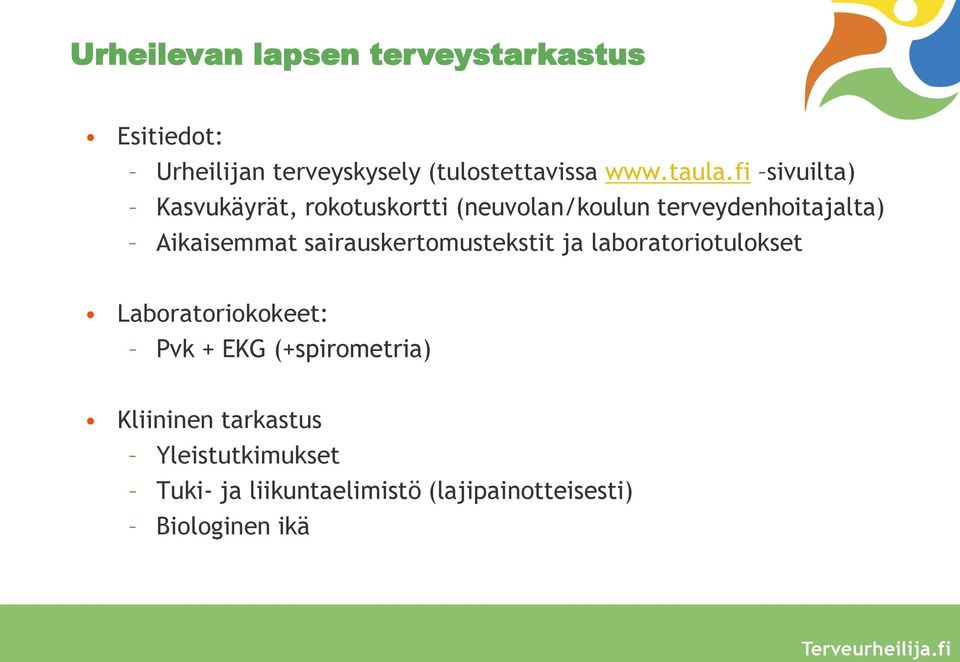 Urheilevan lapsen terveystarkastus

• Esitiedot:
– Urheilijan terveyskysely (tulostettavissa www.taula.fi –sivuilta)
– Kasvukäyrät, rokotuskortti (neuvolan/koulun terveydenhoitajalta)
– Aikaisemmat sairauskertomustekstit ja laboratoriotulokset

• Laboratoriokokeet:
– Pvk + EKG (+spirometria)

• Kliininen tarkastus
– Yleistutkimukset
– Tuki- ja liikuntaelimistö (lajipainotteisesti)
– Biologinen ikä

Terveurheilija.fi